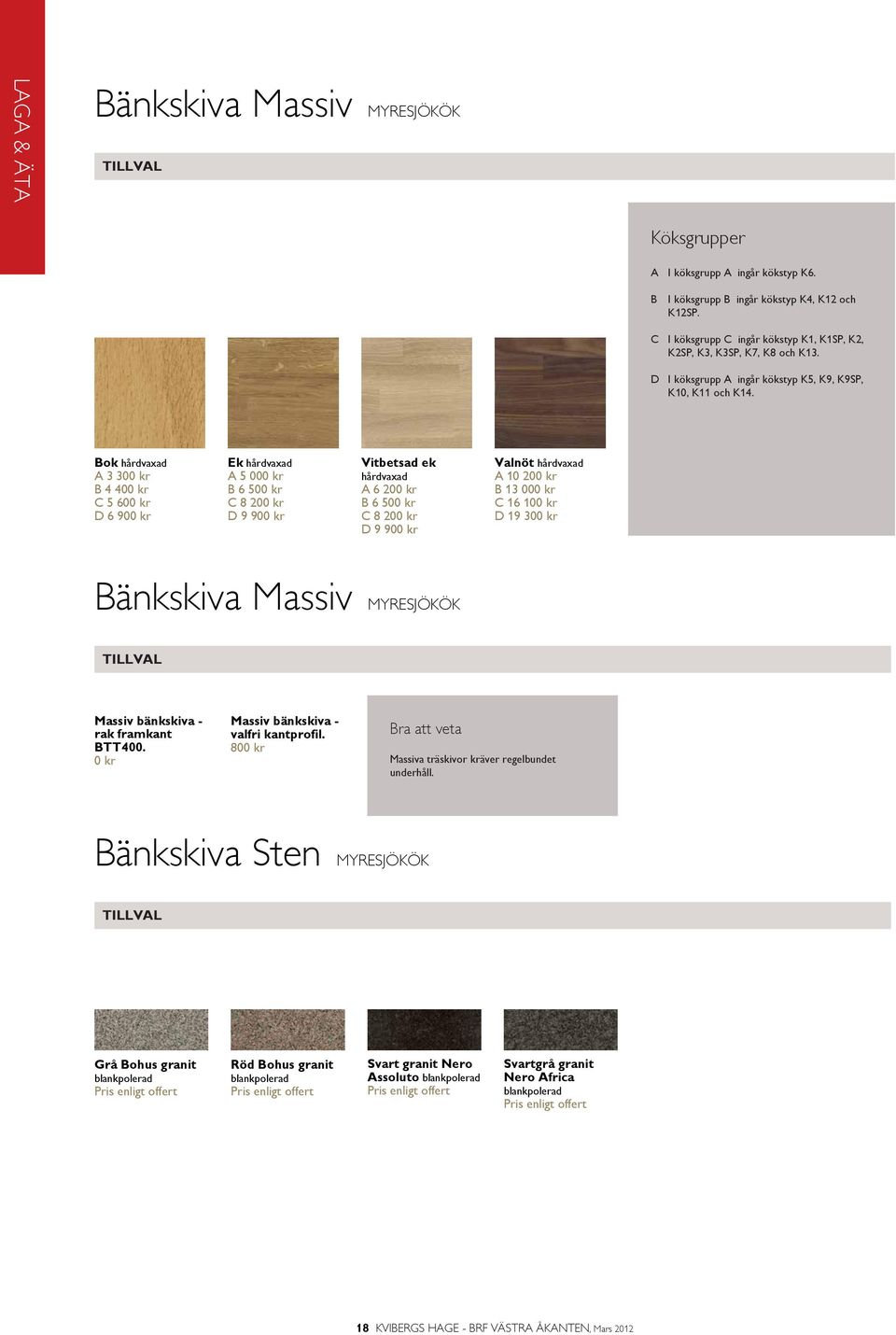 LAGA & ÄTA

Bänkskiva Massiv MYRESJÖKÖK

TILLVAL

Köksgrupper

A I köksgrupp A ingår kökstyp K6.

B I köksgrupp B ingår kökstyp K4, K12 och K12SP.

C I köksgrupp C ingår kökstyp K1, K1SP, K2, K2SP, K3, K3SP, K7, K8 och K13.

D I köksgrupp A ingår kökstyp K5, K9, K9SP, K10, K11 och K14.

Bok hårdvaxad
A 3 300 kr
B 4 400 kr
C 5 600 kr
D 6 900 kr

Ek hårdvaxad
A 5 000 kr
B 6 500 kr
C 8 200 kr
D 9 900 kr

Vitbetsad ek hårdvaxad
A 6 200 kr
B 6 500 kr
C 8 200 kr
D 9 900 kr

Valnöt hårdvaxad
A 10 200 kr
B 13 000 kr
C 16 100 kr
D 19 300 kr

Bänkskiva Massiv MYRESJÖKÖK

TILLVAL

Massiv bänkskiva - rak framkant BTT400.
0 kr

Massiv bänkskiva - valfri kantprofil.
800 kr

Bra att veta

Massiva träskivor kräver regelbundet underhåll.

Bänkskiva Sten MYRESJÖKÖK

TILLVAL

Grå Bohus granit blankpolerad
Pris enligt offert

Röd Bohus granit blankpolerad
Pris enligt offert

Svart granit Nero Assoluto blankpolerad
Pris enligt offert

Svartgrå granit Nero Africa blankpolerad
Pris enligt offert

18 KVIBERGS HAGE - BRF VÄSTRA ÅKANTEN, Mars 2012